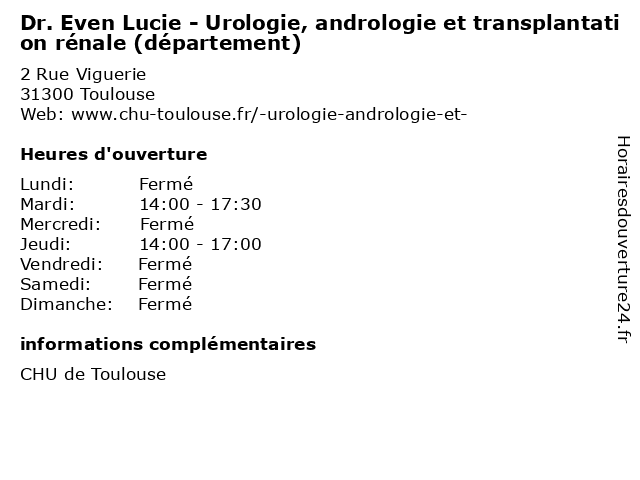 Dr. Even Lucie - Urologie, andrologie et transplantation rénale (département)

2 Rue Viguerie
31300 Toulouse
Web: www.chu-toulouse.fr/-urologie-andrologie-et-

Heures d'ouverture

Lundi: Fermé
Mardi: 14:00 - 17:30
Mercredi: Fermé
Jeudi: 14:00 - 17:00
Vendredi: Fermé
Samedi: Fermé
Dimanche: Fermé

informations complémentaires

CHU de Toulouse

Horairesdouverture24.fr